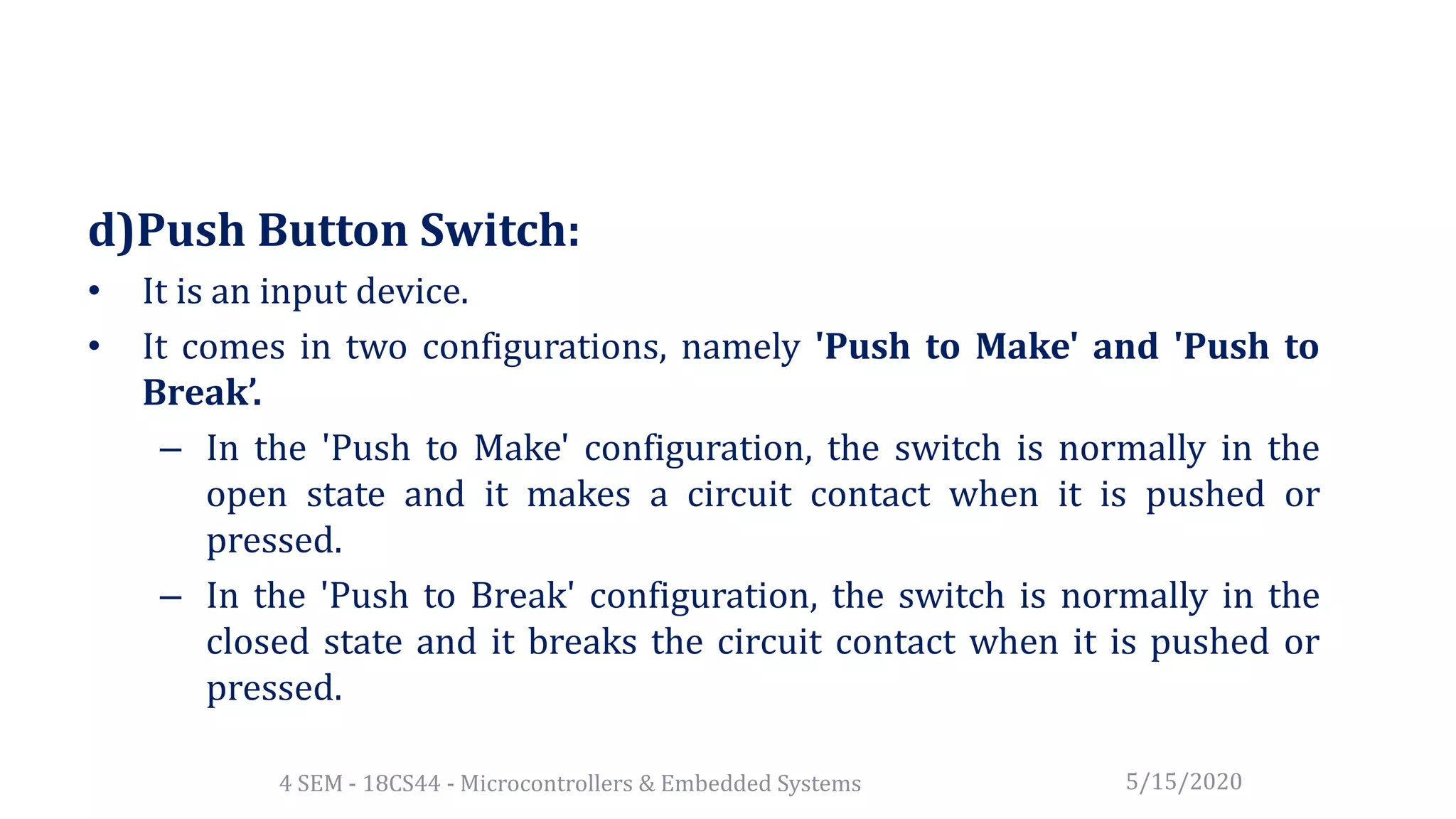 d)Push Button Switch:

• It is an input device.

• It comes in two configurations, namely 'Push to Make' and 'Push to Break’.

– In the 'Push to Make' configuration, the switch is normally in the open state and it makes a circuit contact when it is pushed or pressed.

– In the 'Push to Break' configuration, the switch is normally in the closed state and it breaks the circuit contact when it is pushed or pressed.

4 SEM - 18CS44 - Microcontrollers & Embedded Systems

5/15/2020